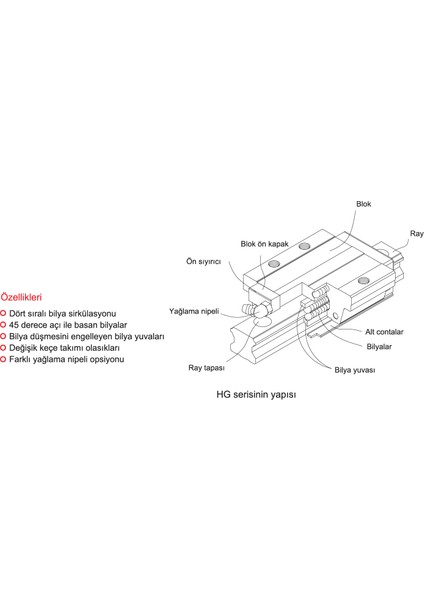 Özellikleri

Dört sıralı bilya sirkülasyonu
45 derece açı ile basan bilyalar
Bilya düşmesini engelleyen bilya yuvaları
Değişik keçe takımı olasıkları
Farklı yağlama nipeli opsiyonu

Blok
Ray
Blok ön kapak
Ön sıyırıcı
Yağlama nipeli
Alt contalar
Bilyalar
Ray tapası
Bilya yuvası

HG serisinin yapısı